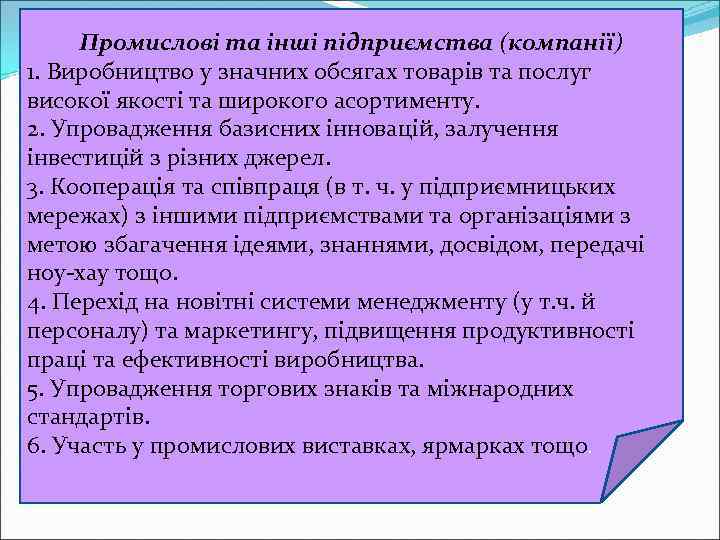 Промислові та інші підприємства (компанії)
1. Виробництво у значних обсягах товарів та послуг високої якості та широкого асортименту.
2. Упровадження базисних інновацій, залучення інвестицій з різних джерел.
3. Кооперація та співпраця (в т. ч. у підприємницьких мережах) з іншими підприємствами та організаціями з метою збагачення ідеями, знаннями, досвідом, передачі ноу-хау тощо.
4. Перехід на новітні системи менеджменту (у т.ч. й персоналу) та маркетингу, підвищення продуктивності праці та ефективності виробництва.
5. Упровадження торгових знаків та міжнародних стандартів.
6. Участь у промислових виставках, ярмарках тощо